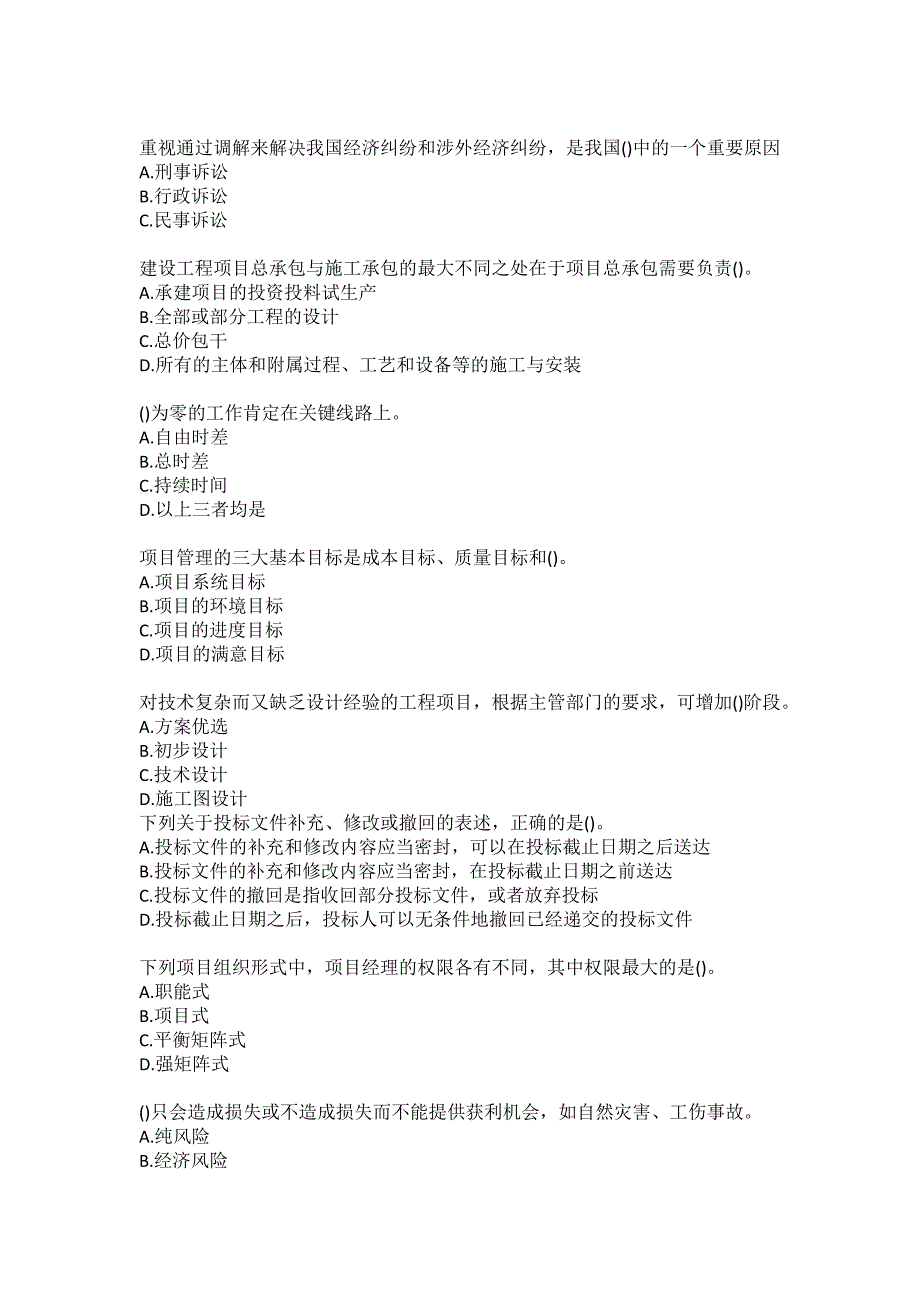 重视通过调解来解决我国经济纠纷和涉外经济纠纷，是我国()中的一个重要原因
A.刑事诉讼
B.行政诉讼
C.民事诉讼

建设工程项目总承包与施工承包的最大不同之处在于项目总承包需要负责()。
A.承建项目的投资投料试生产
B.全部或部分工程的设计
C.总价包干
D.所有的主体和附属过程、工艺和设备等的施工与安装

()为零的工作肯定在关键线路上。
A.自由时差
B.总时差
C.持续时间
D.以上三者均是

项目管理的三大基本目标是成本目标、质量目标和()。
A.项目系统目标
B.项目的环境目标
C.项目的进度目标
D.项目的满意目标

对技术复杂而又缺乏设计经验的工程项目，根据主管部门的要求，可增加()阶段。
A.方案优选
B.初步设计
C.技术设计
D.施工图设计
下列关于投标文件补充、修改或撤回的表述，正确的是()。
A.投标文件的补充和修改内容应当密封，可以在投标截止日期之后送达
B.投标文件的补充和修改内容应当密封，在投标截止日期之前送达
C.投标文件的撤回是指收回部分投标文件，或者放弃投标
D.投标截止日期之后，投标人可以无条件地撤回已经递交的投标文件

下列项目组织形式中，项目经理的权限各有不同，其中权限最大的是()。
A.职能式
B.项目式
C.平衡矩阵式
D.强矩阵式

()只会造成损失或不造成损失而不能提供获利机会，如自然灾害、工伤事故。
A.纯风险
B.经济风险